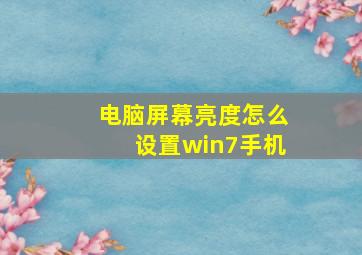 电脑屏幕亮度怎么设置win7手机